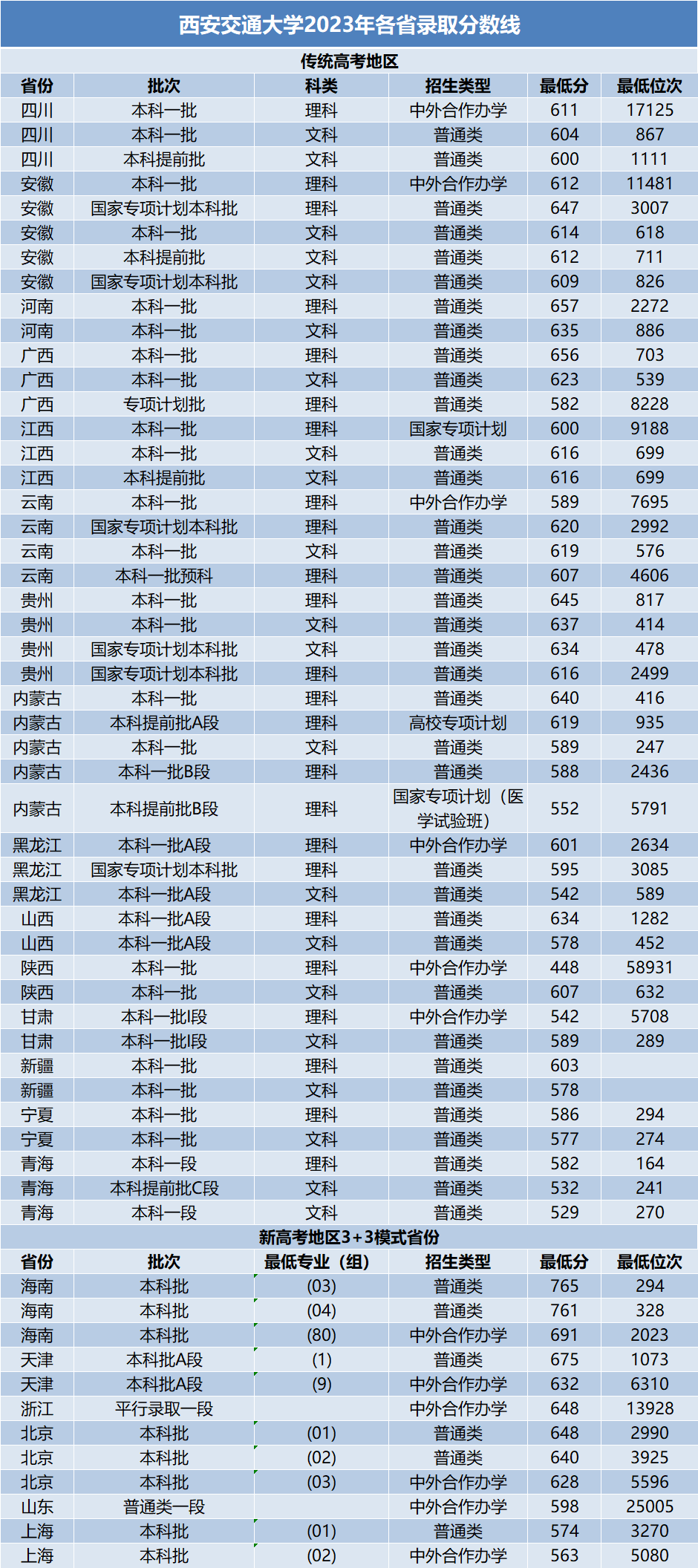 西安交通大学2023年各省录取分数线

传统高考地区

| 省份 | 批次 | 科类 | 招生类型 | 最低分 | 最低位次 |
|---|---|---|---|---|---|
| 四川 | 本科一批 | 理科 | 中外合作办学 | 611 | 17125 |
| 四川 | 本科一批 | 文科 | 普通类 | 604 | 867 |
| 四川 | 本科提前批 | 文科 | 普通类 | 600 | 1111 |
| 安徽 | 本科一批 | 理科 | 中外合作办学 | 612 | 11481 |
| 安徽 | 国家专项计划本科批 | 理科 | 普通类 | 647 | 3007 |
| 安徽 | 本科一批 | 文科 | 普通类 | 614 | 618 |
| 安徽 | 本科提前批 | 文科 | 普通类 | 612 | 711 |
| 安徽 | 国家专项计划本科批 | 文科 | 普通类 | 609 | 826 |
| 河南 | 本科一批 | 理科 | 普通类 | 657 | 2272 |
| 河南 | 本科一批 | 文科 | 普通类 | 635 | 886 |
| 广西 | 本科一批 | 理科 | 普通类 | 656 | 703 |
| 广西 | 本科一批 | 文科 | 普通类 | 623 | 539 |
| 广西 | 专项计划批 | 理科 | 普通类 | 582 | 8228 |
| 江西 | 本科一批 | 理科 | 国家专项计划 | 600 | 9188 |
| 江西 | 本科一批 | 文科 | 普通类 | 616 | 699 |
| 江西 | 本科提前批 | 文科 | 普通类 | 616 | 699 |
| 云南 | 本科一批 | 理科 | 中外合作办学 | 589 | 7695 |
| 云南 | 国家专项计划本科批 | 理科 | 普通类 | 620 | 2992 |
| 云南 | 本科一批 | 文科 | 普通类 | 619 | 576 |
| 云南 | 本科一批预科 | 理科 | 普通类 | 607 | 4606 |
| 贵州 | 本科一批 | 理科 | 普通类 | 645 | 817 |
| 贵州 | 本科一批 | 文科 | 普通类 | 637 | 414 |
| 贵州 | 国家专项计划本科批 | 文科 | 普通类 | 634 | 478 |
| 贵州 | 国家专项计划本科批 | 理科 | 普通类 | 616 | 2499 |
| 内蒙古 | 本科一批 | 理科 | 普通类 | 640 | 416 |
| 内蒙古 | 本科提前批A段 | 理科 | 高校专项计划 | 619 | 935 |
| 内蒙古 | 本科一批 | 文科 | 普通类 | 589 | 247 |
| 内蒙古 | 本科一批B段 | 理科 | 普通类 | 588 | 2436 |
| 内蒙古 | 本科提前批B段 | 理科 | 国家专项计划（医学试验班） | 552 | 5791 |
| 黑龙江 | 本科一批A段 | 理科 | 中外合作办学 | 601 | 2634 |
| 黑龙江 | 国家专项计划本科批 | 理科 | 普通类 | 595 | 3085 |
| 黑龙江 | 本科一批A段 | 文科 | 普通类 | 542 | 589 |
| 山西 | 本科一批A段 | 理科 | 普通类 | 634 | 1282 |
| 山西 | 本科一批A段 | 文科 | 普通类 | 578 | 452 |
| 陕西 | 本科一批 | 理科 | 中外合作办学 | 448 | 58931 |
| 陕西 | 本科一批 | 文科 | 普通类 | 607 | 632 |
| 甘肃 | 本科一批I段 | 理科 | 中外合作办学 | 542 | 5708 |
| 甘肃 | 本科一批I段 | 文科 | 普通类 | 589 | 289 |
| 新疆 | 本科一批 | 理科 | 普通类 | 603 | |
| 新疆 | 本科一批 | 文科 | 普通类 | 578 | |
| 宁夏 | 本科一批 | 理科 | 普通类 | 586 | 294 |
| 宁夏 | 本科一批 | 文科 | 普通类 | 577 | 274 |
| 青海 | 本科一段 | 理科 | 普通类 | 582 | 164 |
| 青海 | 本科提前批C段 | 文科 | 普通类 | 532 | 241 |
| 青海 | 本科一段 | 文科 | 普通类 | 529 | 270 |

新高考地区3+3模式省份

| 省份 | 批次 | 最低专业（组） | 招生类型 | 最低分 | 最低位次 |
|---|---|---|---|---|---|
| 海南 | 本科批 | (03) | 普通类 | 765 | 294 |
| 海南 | 本科批 | (04) | 普通类 | 761 | 328 |
| 海南 | 本科批 | (80) | 中外合作办学 | 691 | 2023 |
| 天津 | 本科批A段 | (1) | 普通类 | 675 | 1073 |
| 天津 | 本科批A段 | (9) | 中外合作办学 | 632 | 6310 |
| 浙江 | 平行录取一段 | | 中外合作办学 | 648 | 13928 |
| 北京 | 本科批 | (01) | 普通类 | 648 | 2990 |
| 北京 | 本科批 | (02) | 普通类 | 640 | 3925 |
| 北京 | 本科批 | (03) | 中外合作办学 | 628 | 5596 |
| 山东 | 普通类一段 | | 中外合作办学 | 598 | 25005 |
| 上海 | 本科批 | (01) | 普通类 | 574 | 3270 |
| 上海 | 本科批 | (02) | 中外合作办学 | 563 | 5080 |